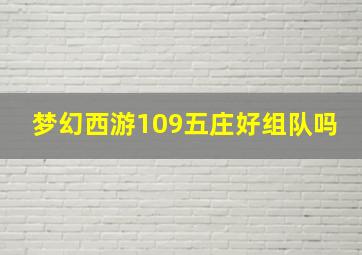 梦幻西游109五庄好组队吗